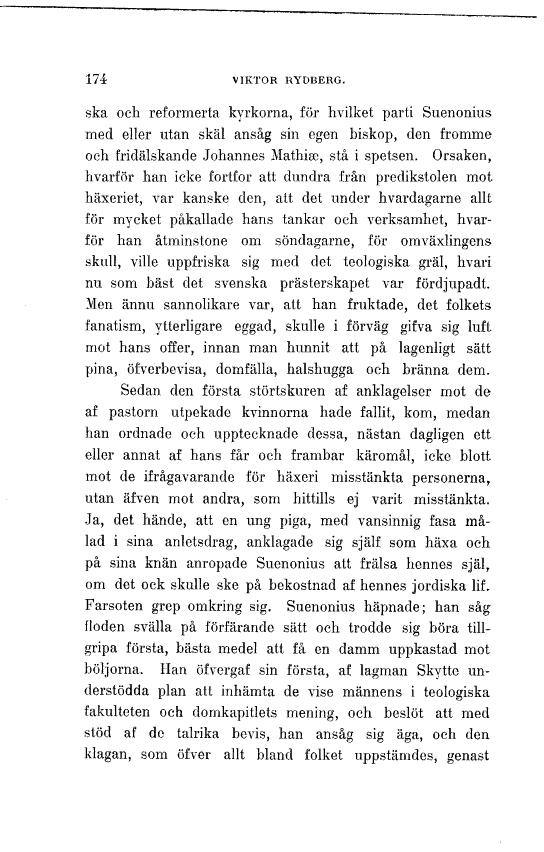 174 VIKTOR RYDBERG.

ska och reformerta kyrkorna, för hvilket parti Suenonius med eller utan skäl ansåg sin egen biskop, den fromme och fridälskande Johannes Mathiæ, stå i spetsen. Orsaken, hvarför han icke fortfor att dundra från predikstolen mot häxeriet, var kanske den, att det under hvardagarne allt för mycket påkallade hans tankar och verksamhet, hvarför han åtminstone om söndagarne, för omväxlingens skull, ville uppfriska sig med det teologiska gräl, hvari nu som bäst det svenska prästerskapet var fördjupadt. Men ännu sannolikare var, att han fruktade, det folkets fanatism, ytterligare eggad, skulle i förväg gifva sig luft mot hans offer, innan man hunnit att på lagenligt sätt pina, öfverbevisa, domfälla, halshugga och bränna dem.

Sedan den första störtskuren af anklagelser mot de af pastorn utpekade kvinnorna hade fallit, kom, medan han ordnade och upptecknade dessa, nästan dagligen ett eller annat af hans får och frambar käromål, icke blott mot de ifrågavarande för häxeri misstänkta personerna, utan äfven mot andra, som hittills ej varit misstänkta. Ja, det hände, att en ung piga, med vansinnig fasa målad i sina anletsdrag, anklagade sig själf som häxa och på sina knän anropade Suenonius att frälsa hennes själ, om det ock skulle ske på bekostnad af hennes jordiska lif. Farsoten grep omkring sig. Suenonius häpnade; han såg floden svälla på förfärande sätt och trodde sig böra tillgripa första, bästa medel att få en damm uppkastad mot böljorna. Han öfvergaf sin första, af lagman Skytte understödda plan att inhämta de vise männens i teologiska fakulteten och domkapitlets mening, och beslöt att med stöd af de talrika bevis, han ansåg sig äga, och den klagan, som öfver allt bland folket uppstämdes, genast